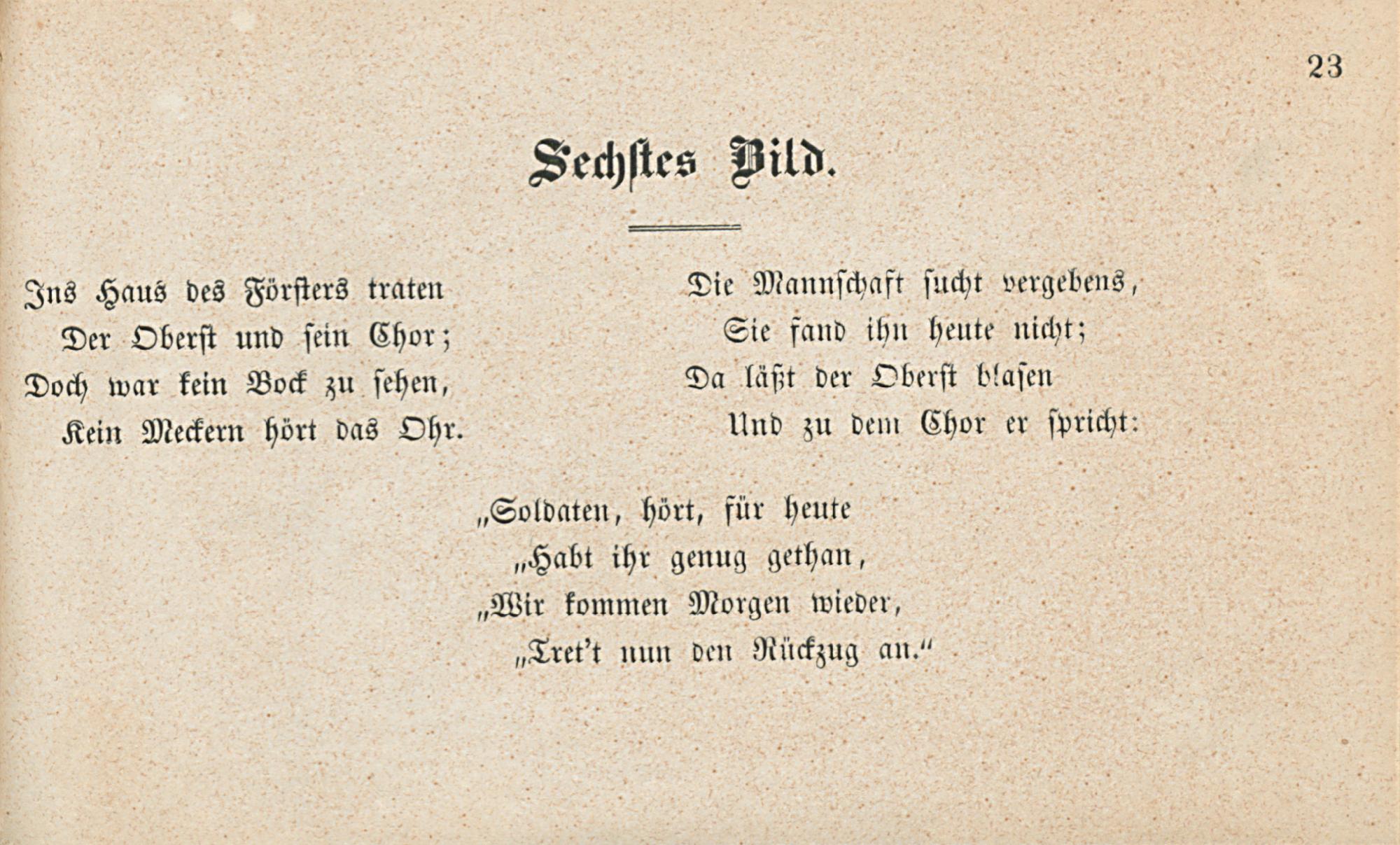 23

Sechstes Bild.

Ins Haus des Försters traten
Der Oberst und sein Chor;
Doch war kein Bock zu sehen,
Kein Meckern hört das Ohr.

Die Mannschaft sucht vergebens,
Sie fand ihn heute nicht;
Da läßt der Oberst blasen
Und zu dem Chor er spricht:

„Soldaten, hört, für heute
„Habt ihr genug gethan,
„Wir kommen Morgen wieder,
„Tret't nun den Rückzug an.“